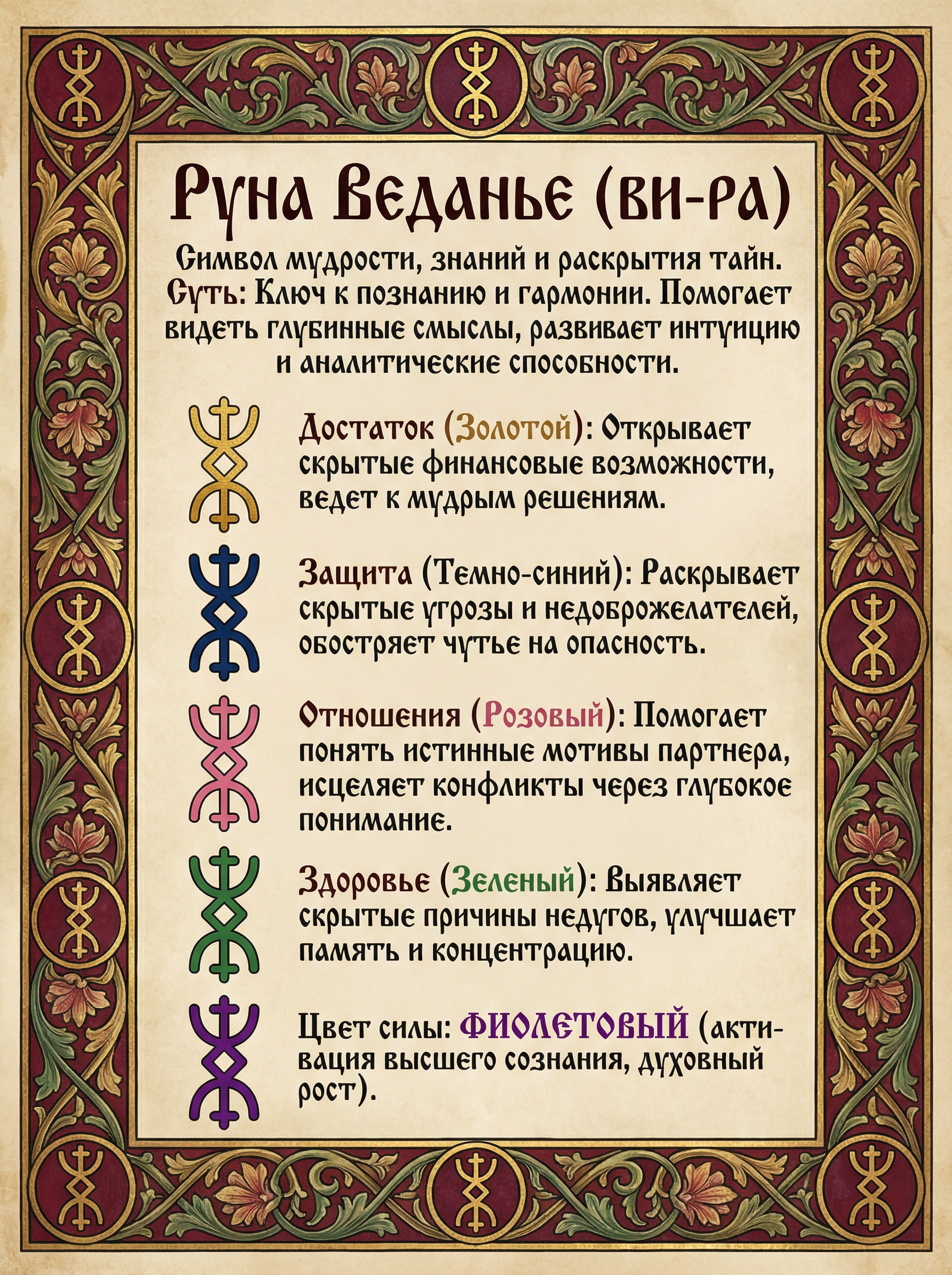 Руна Веданье (ви-ра)

Символ мудрости, знаний и раскрытия тайн. Суть: Ключ к познанию и гармонии. Помогает видеть глубинные смыслы, развивает интуицию и аналитические способности.

Достаток (Золотой): Открывает скрытые финансовые возможности, ведет к мудрым решениям.

Защита (Темно-синий): Раскрывает скрытые угрозы и недоброжелателей, обостряет чутье на опасность.

Отношения (Розовый): Помогает понять истинные мотивы партнера, исцеляет конфликты через глубокое понимание.

Здоровье (Зеленый): Выявляет скрытые причины недугов, улучшает память и концентрацию.

Цвет силы: ФИОЛЕТОВЫЙ (активация высшего сознания, духовный рост).